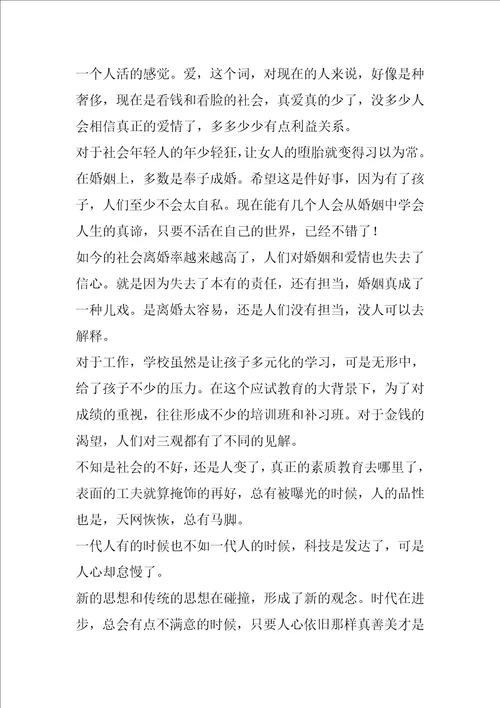 一个人活的感觉。爱，这个词，对现在的人来说，好像是种奢侈，现在是看钱和看脸的社会，真爱真的少了，没多少人会相信真正的爱情了，多多少少有点利益关系。

对于社会年轻人的年少轻狂，让女人的堕胎就变得习以为常。在婚姻上，多数是奉子成婚。希望这是件好事，因为有了孩子，人们至少不会太自私。现在能有几个人会从婚姻中学会人生的真谛，只要不活在自己的世界，已经不错了！

如今的社会离婚率越来越高了，人们对婚姻和爱情也失去了信心。就是因为失去了本有的责任，还有担当，婚姻真成了一种儿戏。是离婚太容易，还是人们没有担当，没人可以去解释。

对于工作，学校虽然是让孩子多元化的学习，可是无形中，给了孩子不少的压力。在这个应试教育的大背景下，为了对成绩的重视，往往形成不少的培训班和补习班。对于金钱的渴望，人们对三观都有了不同的见解。

不知是社会的不好，还是人变了，真正的素质教育去哪里了，表面的工夫就算掩饰的再好，总有被曝光的时候，人的品性也是，天网恢恢，总有马脚。

一代人有的时候也不如一代人的时候，科技是发达了，可是人心却怠慢了。

新的思想和传统的思想在碰撞，形成了新的观念。时代在进步，总会有点不满意的时候，只要人心依旧那样真善美才是